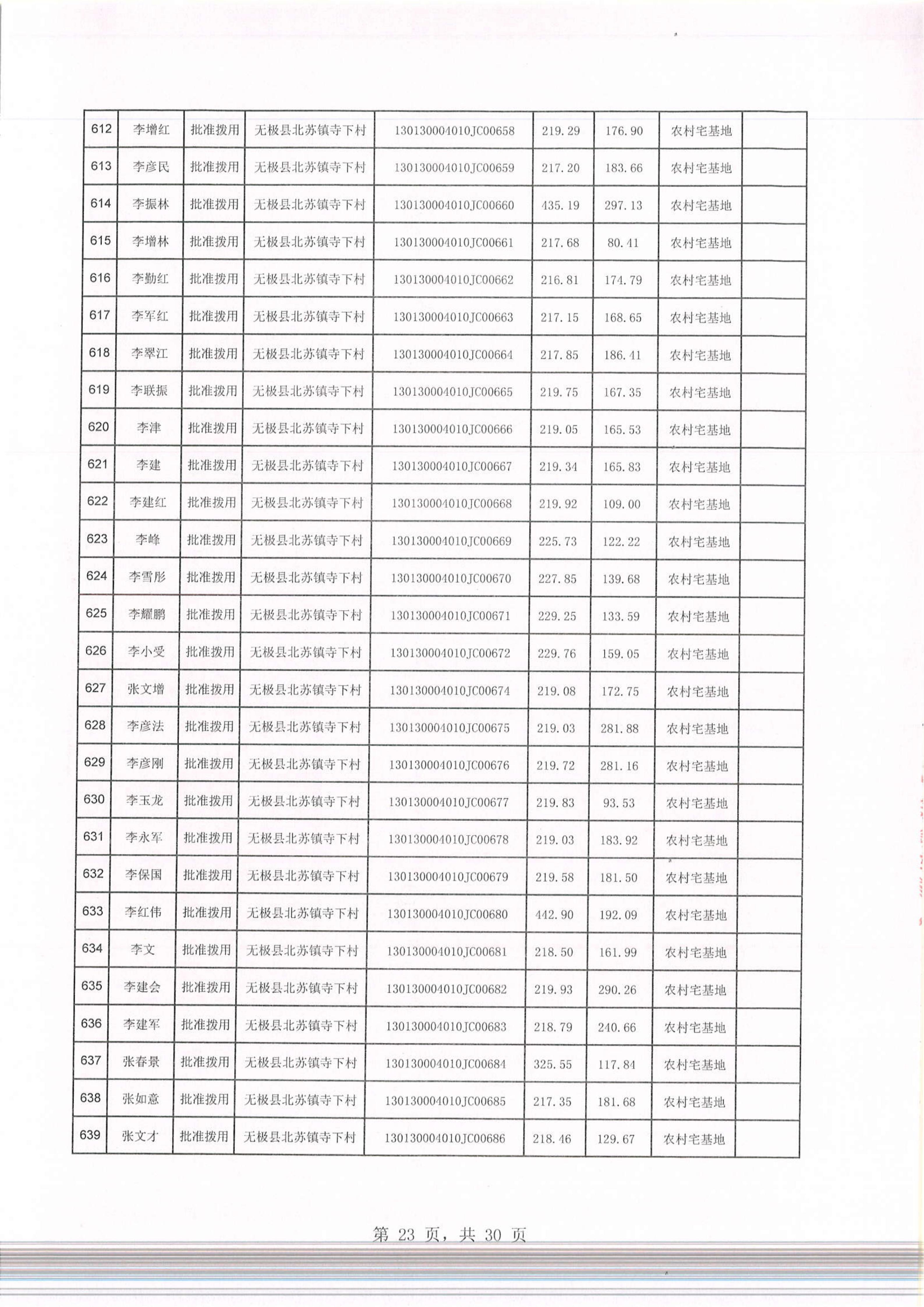 | 612 | 李增红 | 批准拨用 | 无极县北苏镇寺下村 | 130130004010JC00658 | 219.29 | 176.90 | 农村宅基地 | |
|---|---|---|---|---|---|---|---|---|
| 613 | 李彦民 | 批准拨用 | 无极县北苏镇寺下村 | 130130004010JC00659 | 217.20 | 183.66 | 农村宅基地 | |
| 614 | 李振林 | 批准拨用 | 无极县北苏镇寺下村 | 130130004010JC00660 | 435.19 | 297.13 | 农村宅基地 | |
| 615 | 李增林 | 批准拨用 | 无极县北苏镇寺下村 | 130130004010JC00661 | 217.68 | 80.41 | 农村宅基地 | |
| 616 | 李勤红 | 批准拨用 | 无极县北苏镇寺下村 | 130130004010JC00662 | 216.81 | 174.79 | 农村宅基地 | |
| 617 | 李军红 | 批准拨用 | 无极县北苏镇寺下村 | 130130004010JC00663 | 217.15 | 168.65 | 农村宅基地 | |
| 618 | 李翠江 | 批准拨用 | 无极县北苏镇寺下村 | 130130004010JC00664 | 217.85 | 186.41 | 农村宅基地 | |
| 619 | 李联振 | 批准拨用 | 无极县北苏镇寺下村 | 130130004010JC00665 | 219.75 | 167.35 | 农村宅基地 | |
| 620 | 李津 | 批准拨用 | 无极县北苏镇寺下村 | 130130004010JC00666 | 219.05 | 165.53 | 农村宅基地 | |
| 621 | 李建 | 批准拨用 | 无极县北苏镇寺下村 | 130130004010JC00667 | 219.34 | 165.83 | 农村宅基地 | |
| 622 | 李建红 | 批准拨用 | 无极县北苏镇寺下村 | 130130004010JC00668 | 219.92 | 109.00 | 农村宅基地 | |
| 623 | 李峰 | 批准拨用 | 无极县北苏镇寺下村 | 130130004010JC00669 | 225.73 | 122.22 | 农村宅基地 | |
| 624 | 李雪彤 | 批准拨用 | 无极县北苏镇寺下村 | 130130004010JC00670 | 227.85 | 139.68 | 农村宅基地 | |
| 625 | 李耀鹏 | 批准拨用 | 无极县北苏镇寺下村 | 130130004010JC00671 | 229.25 | 133.59 | 农村宅基地 | |
| 626 | 李小受 | 批准拨用 | 无极县北苏镇寺下村 | 130130004010JC00672 | 229.76 | 159.05 | 农村宅基地 | |
| 627 | 张文增 | 批准拨用 | 无极县北苏镇寺下村 | 130130004010JC00674 | 219.08 | 172.75 | 农村宅基地 | |
| 628 | 李彦法 | 批准拨用 | 无极县北苏镇寺下村 | 130130004010JC00675 | 219.03 | 281.88 | 农村宅基地 | |
| 629 | 李彦刚 | 批准拨用 | 无极县北苏镇寺下村 | 130130004010JC00676 | 219.72 | 281.16 | 农村宅基地 | |
| 630 | 李玉龙 | 批准拨用 | 无极县北苏镇寺下村 | 130130004010JC00677 | 219.83 | 93.53 | 农村宅基地 | |
| 631 | 李永军 | 批准拨用 | 无极县北苏镇寺下村 | 130130004010JC00678 | 219.03 | 183.92 | 农村宅基地 | |
| 632 | 李保国 | 批准拨用 | 无极县北苏镇寺下村 | 130130004010JC00679 | 219.58 | 181.50 | 农村宅基地 | |
| 633 | 李红伟 | 批准拨用 | 无极县北苏镇寺下村 | 130130004010JC00680 | 442.90 | 192.09 | 农村宅基地 | |
| 634 | 李文 | 批准拨用 | 无极县北苏镇寺下村 | 130130004010JC00681 | 218.50 | 161.99 | 农村宅基地 | |
| 635 | 李建会 | 批准拨用 | 无极县北苏镇寺下村 | 130130004010JC00682 | 219.93 | 290.26 | 农村宅基地 | |
| 636 | 李建军 | 批准拨用 | 无极县北苏镇寺下村 | 130130004010JC00683 | 218.79 | 240.66 | 农村宅基地 | |
| 637 | 张春景 | 批准拨用 | 无极县北苏镇寺下村 | 130130004010JC00684 | 325.55 | 117.84 | 农村宅基地 | |
| 638 | 张如意 | 批准拨用 | 无极县北苏镇寺下村 | 130130004010JC00685 | 217.35 | 181.68 | 农村宅基地 | |
| 639 | 张文才 | 批准拨用 | 无极县北苏镇寺下村 | 130130004010JC00686 | 218.46 | 129.67 | 农村宅基地 | |

第 23 页，共 30 页